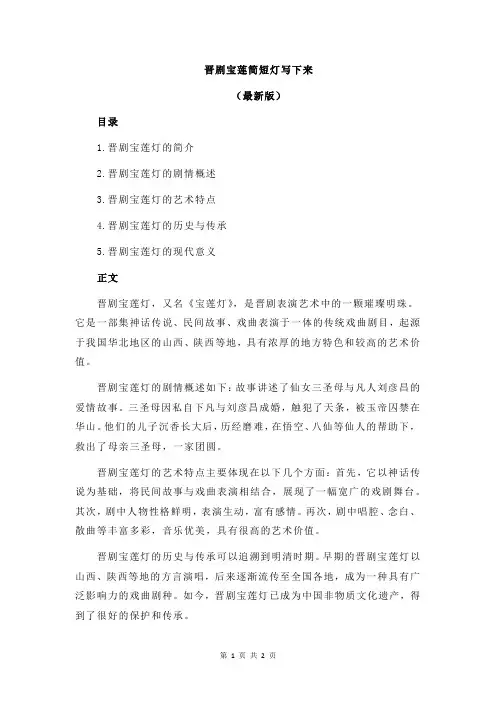 晋剧宝莲简短灯写下来

（最新版）

目录

1.晋剧宝莲灯的简介

2.晋剧宝莲灯的剧情概述

3.晋剧宝莲灯的艺术特点

4.晋剧宝莲灯的历史与传承

5.晋剧宝莲灯的现代意义

正文

晋剧宝莲灯，又名《宝莲灯》，是晋剧表演艺术中的一颗璀璨明珠。它是一部集神话传说、民间故事、戏曲表演于一体的传统戏曲剧目，起源于我国华北地区的山西、陕西等地，具有浓厚的地方特色和较高的艺术价值。

晋剧宝莲灯的剧情概述如下：故事讲述了仙女三圣母与凡人刘彦昌的爱情故事。三圣母因私自下凡与刘彦昌成婚，触犯了天条，被玉帝囚禁在华山。他们的儿子沉香长大后，历经磨难，在悟空、八仙等仙人的帮助下，救出了母亲三圣母，一家团圆。

晋剧宝莲灯的艺术特点主要体现在以下几个方面：首先，它以神话传说为基础，将民间故事与戏曲表演相结合，展现了一幅宽广的戏剧舞台。其次，剧中人物性格鲜明，表演生动，富有感情。再次，剧中唱腔、念白、散曲等丰富多彩，音乐优美，具有很高的艺术价值。

晋剧宝莲灯的历史与传承可以追溯到明清时期。早期的晋剧宝莲灯以山西、陕西等地的方言演唱，后来逐渐流传至全国各地，成为一种具有广泛影响力的戏曲剧种。如今，晋剧宝莲灯已成为中国非物质文化遗产，得到了很好的保护和传承。

第 1 页 共 2 页